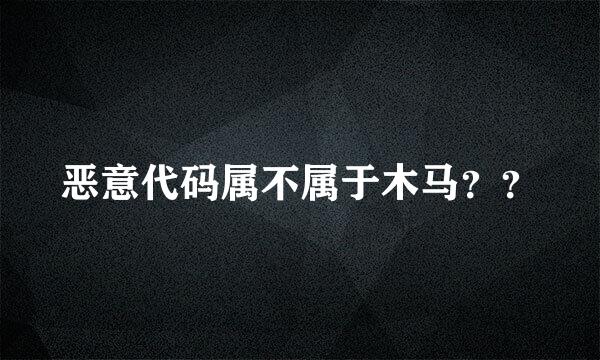 恶意代码属不属于木马？？